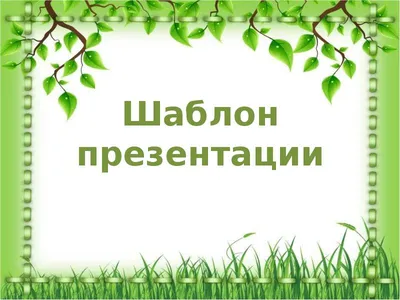 Шаблон презентации